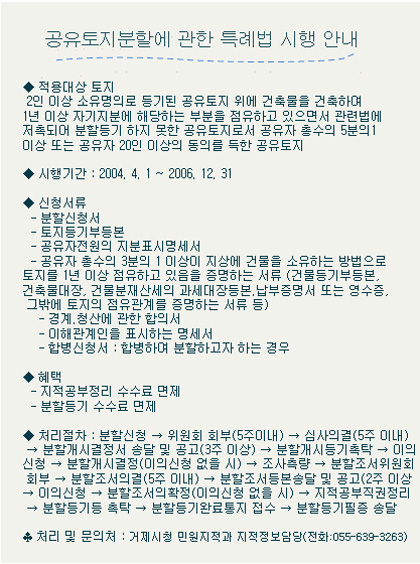 공유토지분할에 관한 특례법 시행 안내

◆ 적용대상 토지
2인 이상 소유명의로 등기된 공유토지 위에 건축물을 건축하여 1년 이상 자기지분에 해당하는 부분을 점유하고 있으면서 관련법에 저촉되어 분할등기 하지 못한 공유토지로서 공유자 총수의 5분의1 이상 또는 공유자 20인 이상의 동의를 득한 공유토지

◆ 시행기간 : 2004. 4. 1 ~ 2006. 12. 31

◆ 신청서류
- 분할신청서
- 토지등기부등본
- 공유자전원의 지분표시명세서
- 공유자 총수의 3분의 1 이상이 지상에 건물을 소유하는 방법으로 토지를 1년 이상 점유하고 있음을 증명하는 서류 (건물등기부등본, 건축물대장, 건물분재산세의 과세대장등본.납부증명서 또는 영수증, 그밖에 토지의 점유관계를 증명하는 서류 등)
- 경계.청산에 관한 합의서
- 이해관계인을 표시하는 명세서
- 합병신청서 : 합병하여 분할하고자 하는 경우

◆ 혜택
- 지적공부정리 수수료 면제
- 분할등기 수수료 면제

◆ 처리절차 : 분할신청 → 위원회 회부(5주이내) → 심사의결(5주 이내) → 분할개시결정서 송달 및 공고(3주 이상) → 분할개시등기촉탁 → 이의신청 → 분할개시결정(이의신청 없을 시) → 조사측량 → 분할조서위원회 회부 → 분할조서의결(5주 이내) → 분할조서등본송달 및 공고(2주 이상 → 이의신청 → 분할조서의확정(이의신청 없을 시) → 지적공부직권정리 → 분할등기등 촉탁 → 분할등기완료통지 접수 → 분할등기필증 송달

♣ 처리 및 문의처 : 거제시청 민원지적과 지적정보담당(전화:055-639-3263)